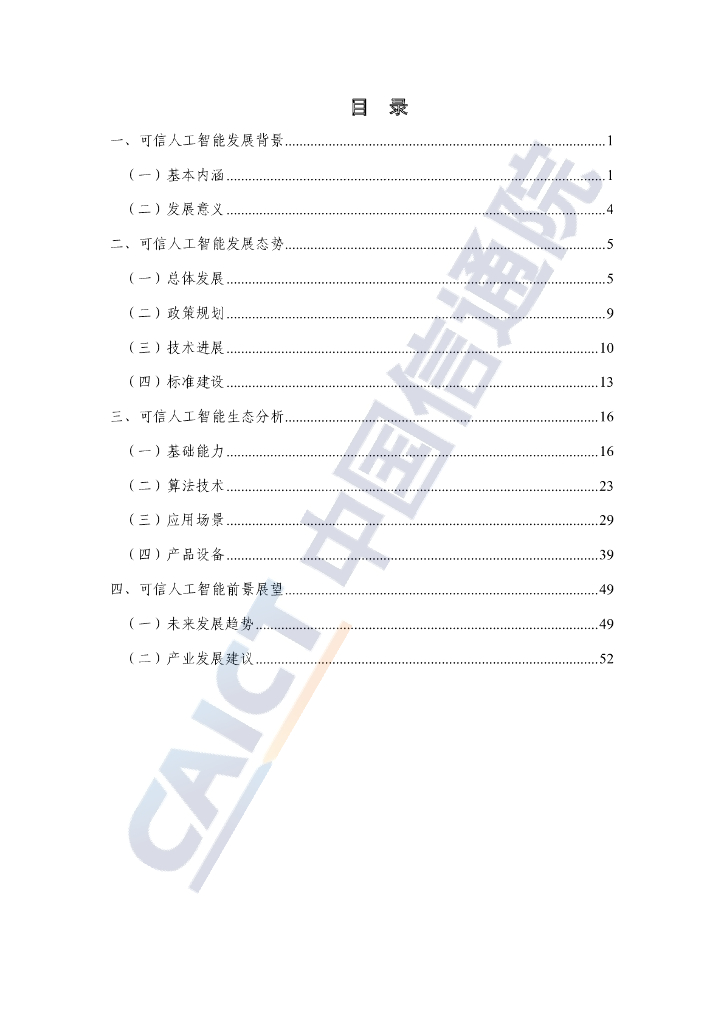 目 录

一、可信人工智能发展背景 1

（一）基本内涵 1

（二）发展意义 4

二、可信人工智能发展态势 5

（一）总体发展 5

（二）政策规划 9

（三）技术进展 10

（四）标准建设 13

三、可信人工智能生态分析 16

（一）基础能力 16

（二）算法技术 23

（三）应用场景 29

（四）产品设备 39

四、可信人工智能前景展望 49

（一）未来发展趋势 49

（二）产业发展建议 52

CAICT 中国信通院